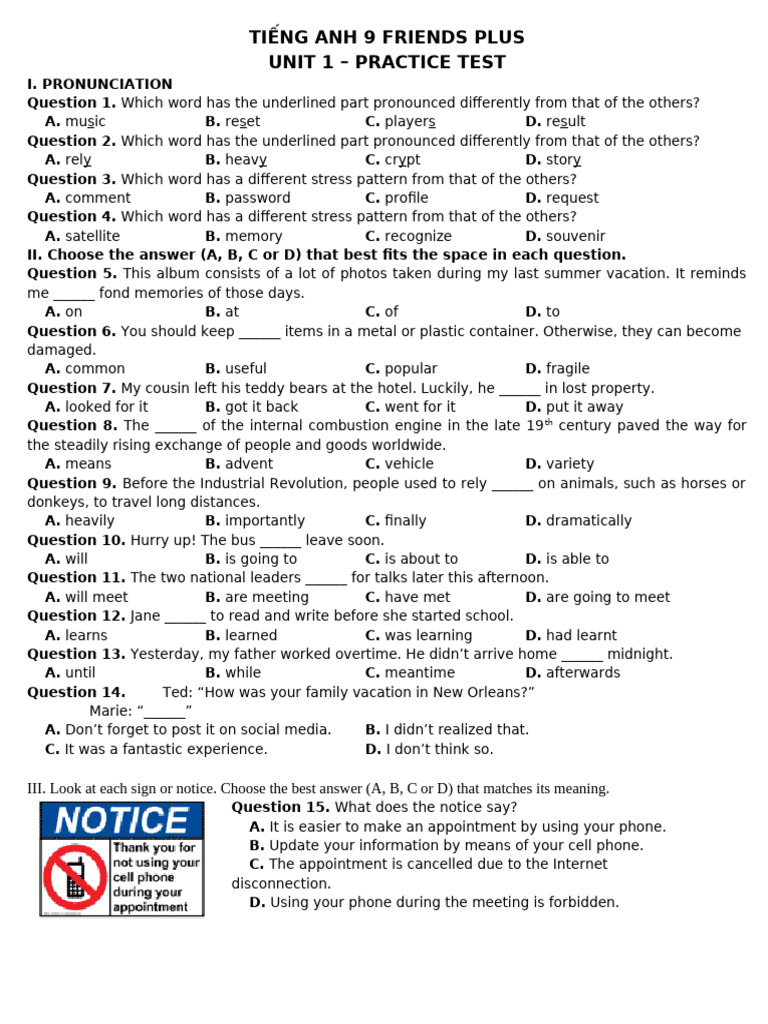 TIẾNG ANH 9 FRIENDS PLUS
UNIT 1 – PRACTICE TEST

I. PRONUNCIATION
Question 1. Which word has the underlined part pronounced differently from that of the others?
A. music B. reset C. players D. result
Question 2. Which word has the underlined part pronounced differently from that of the others?
A. rely B. heavy C. crypt D. story
Question 3. Which word has a different stress pattern from that of the others?
A. comment B. password C. profile D. request
Question 4. Which word has a different stress pattern from that of the others?
A. satellite B. memory C. recognize D. souvenir
II. Choose the answer (A, B, C or D) that best fits the space in each question.
Question 5. This album consists of a lot of photos taken during my last summer vacation. It reminds me ______ fond memories of those days.
A. on B. at C. of D. to
Question 6. You should keep ______ items in a metal or plastic container. Otherwise, they can become damaged.
A. common B. useful C. popular D. fragile
Question 7. My cousin left his teddy bears at the hotel. Luckily, he ______ in lost property.
A. looked for it B. got it back C. went for it D. put it away
Question 8. The ______ of the internal combustion engine in the late $19^{th}$ century paved the way for the steadily rising exchange of people and goods worldwide.
A. means B. advent C. vehicle D. variety
Question 9. Before the Industrial Revolution, people used to rely ______ on animals, such as horses or donkeys, to travel long distances.
A. heavily B. importantly C. finally D. dramatically
Question 10. Hurry up! The bus ______ leave soon.
A. will B. is going to C. is about to D. is able to
Question 11. The two national leaders ______ for talks later this afternoon.
A. will meet B. are meeting C. have met D. are going to meet
Question 12. Jane ______ to read and write before she started school.
A. learns B. learned C. was learning D. had learnt
Question 13. Yesterday, my father worked overtime. He didn't arrive home ______ midnight.
A. until B. while C. meantime D. afterwards
Question 14. Ted: "How was your family vacation in New Orleans?"
Marie: "______"
A. Don't forget to post it on social media. B. I didn't realized that.
C. It was a fantastic experience. D. I don't think so.

III. Look at each sign or notice. Choose the best answer (A, B, C or D) that matches its meaning.
NOTICE
Thank you for not using your cell phone during your appointment
Question 15. What does the notice say?
A. It is easier to make an appointment by using your phone.
B. Update your information by means of your cell phone.
C. The appointment is cancelled due to the Internet disconnection.
D. Using your phone during the meeting is forbidden.